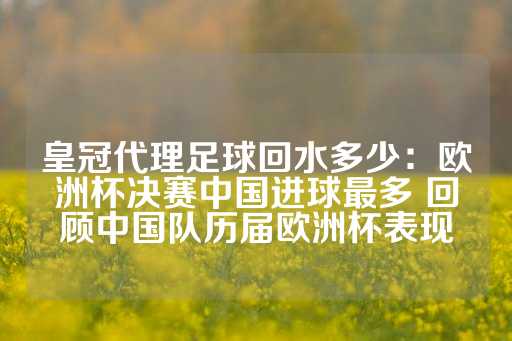 皇冠代理足球回水多少：欧洲杯决赛中国进球最多 回顾中国队历届欧洲杯表现